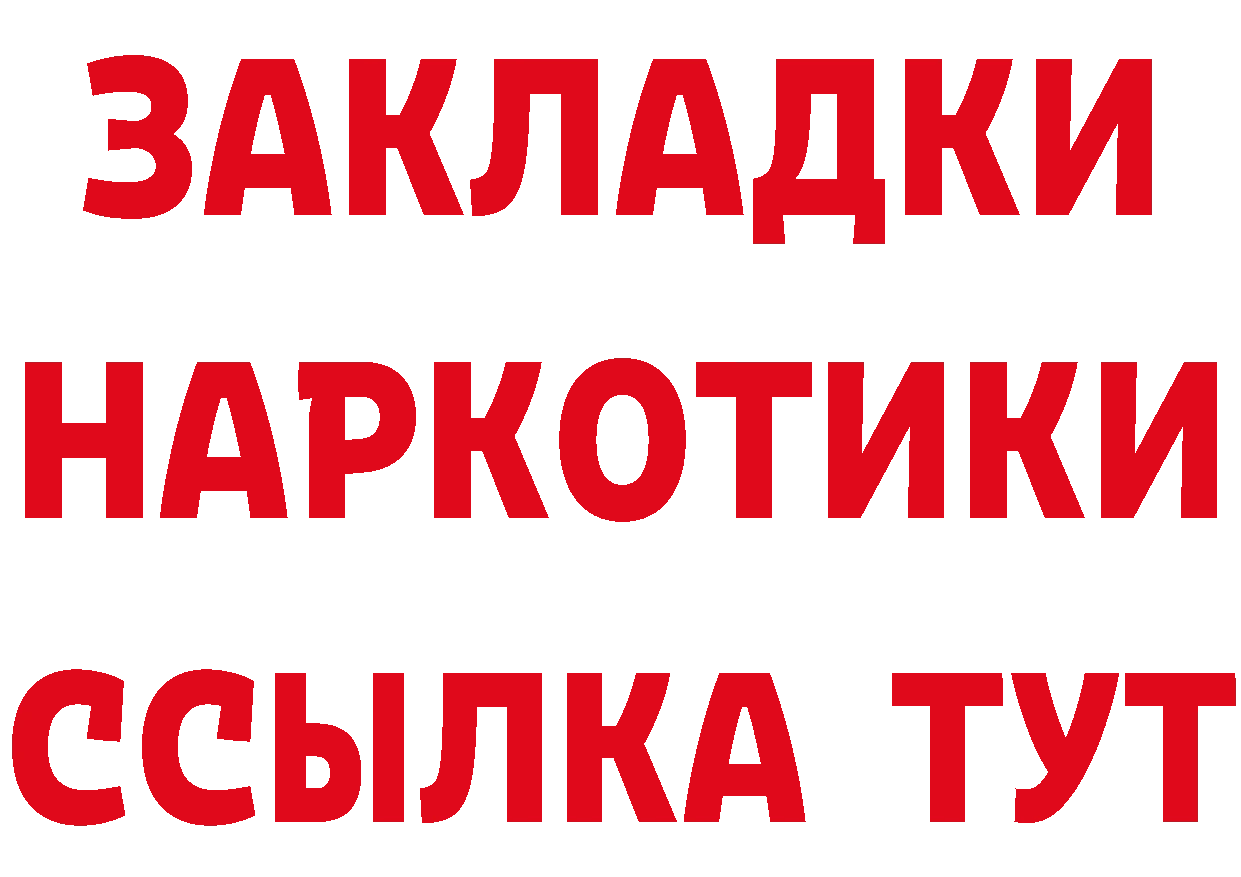 ЗАКЛАДКИ
НАРКОТИКИ
ССЫЛКА ТУТ